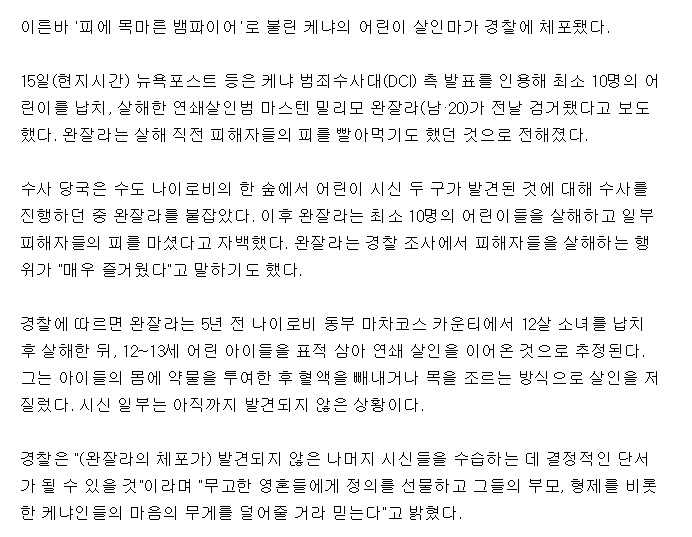 이른바 '피에 목마른 뱀파이어'로 불린 케냐의 어린이 살인마가 경찰에 체포됐다.

15일(현지시간) 뉴욕포스트 등은 케냐 범죄수사대(DCI) 측 발표를 인용해 최소 10명의 어린이를 납치, 살해한 연쇄살인범 마스텐 밀리모 완잘라(남·20)가 전날 검거됐다고 보도했다. 완잘라는 살해 직전 피해자들의 피를 빨아먹기도 했던 것으로 전해졌다.

수사 당국은 수도 나이로비의 한 숲에서 어린이 시신 두 구가 발견된 것에 대해 수사를 진행하던 중 완잘라를 붙잡았다. 이후 완잘라는 최소 10명의 어린이들을 살해하고 일부 피해자들의 피를 마셨다고 자백했다. 완잘라는 경찰 조사에서 피해자들을 살해하는 행위가 "매우 즐거웠다"고 말하기도 했다.

경찰에 따르면 완잘라는 5년 전 나이로비 동부 마차코스 카운티에서 12살 소녀를 납치 후 살해한 뒤, 12~13세 어린 아이들을 표적 삼아 연쇄 살인을 이어온 것으로 추정된다. 그는 아이들의 몸에 약물을 투여한 후 혈액을 빼내거나 목을 조르는 방식으로 살인을 저질렀다. 시신 일부는 아직까지 발견되지 않은 상황이다.

경찰은 "(완잘라의 체포가) 발견되지 않은 나머지 시신들을 수습하는 데 결정적인 단서가 될 수 있을 것"이라며 "무고한 영혼들에게 정의를 선물하고 그들의 부모, 형제를 비롯한 케냐인들의 마음의 무게를 덜어줄 거라 믿는다"고 밝혔다.